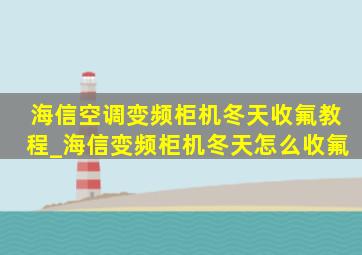 海信空调变频柜机冬天收氟教程_海信变频柜机冬天怎么收氟